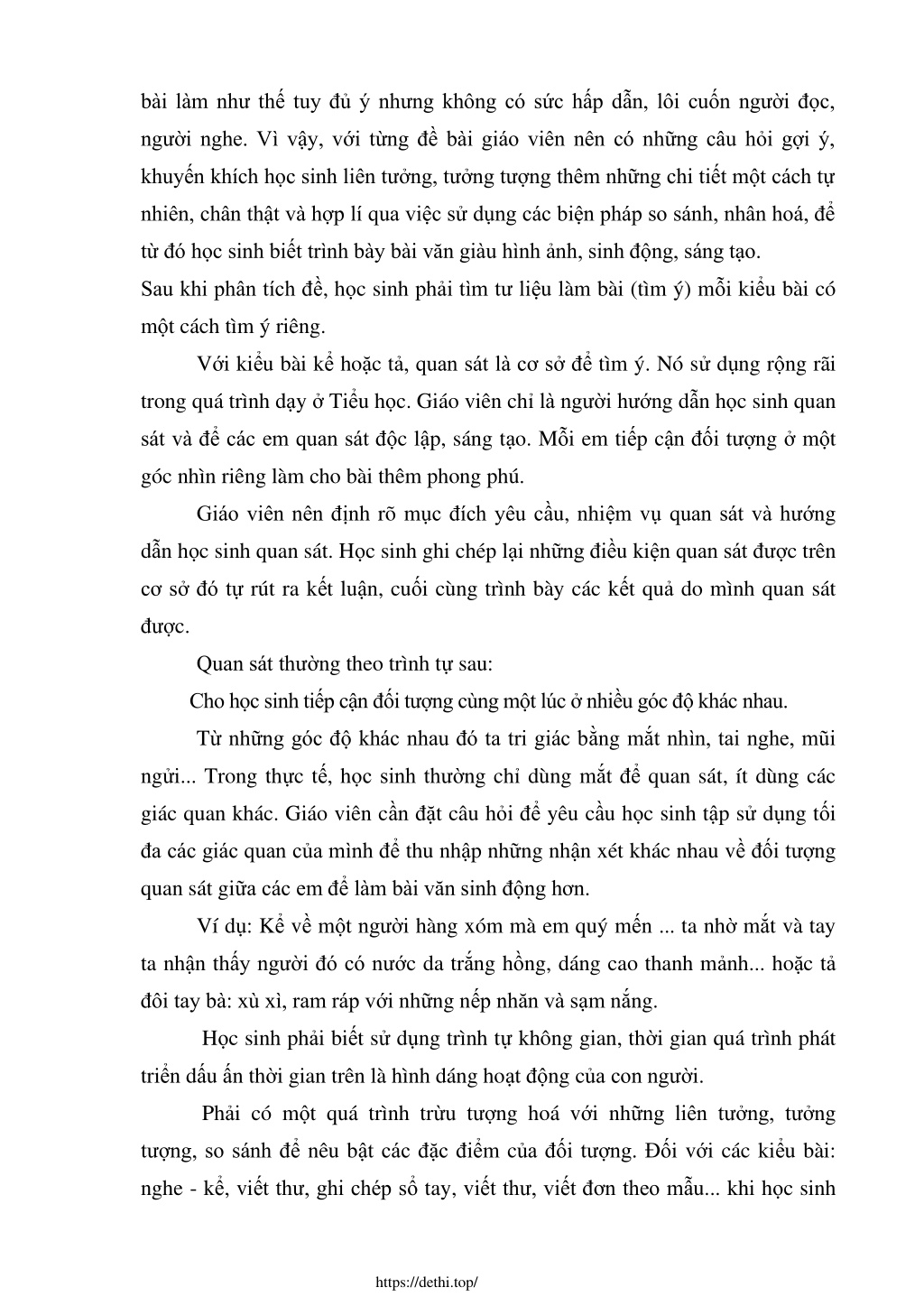 bài làm như thế tuy đủ ý nhưng không có sức hấp dẫn, lôi cuốn người đọc, người nghe. Vì vậy, với từng đề bài giáo viên nên có những câu hỏi gợi ý, khuyến khích học sinh liên tưởng, tưởng tượng thêm những chi tiết một cách tự nhiên, chân thật và hợp lí qua việc sử dụng các biện pháp so sánh, nhân hoá, để từ đó học sinh biết trình bày bài văn giàu hình ảnh, sinh động, sáng tạo.
Sau khi phân tích đề, học sinh phải tìm tư liệu làm bài (tìm ý) mỗi kiểu bài có một cách tìm ý riêng.

Với kiểu bài kể hoặc tả, quan sát là cơ sở để tìm ý. Nó sử dụng rộng rãi trong quá trình dạy ở Tiểu học. Giáo viên chỉ là người hướng dẫn học sinh quan sát và để các em quan sát độc lập, sáng tạo. Mỗi em tiếp cận đối tượng ở một góc nhìn riêng làm cho bài thêm phong phú.

Giáo viên nên định rõ mục đích yêu cầu, nhiệm vụ quan sát và hướng dẫn học sinh quan sát. Học sinh ghi chép lại những điều kiện quan sát được trên cơ sở đó tự rút ra kết luận, cuối cùng trình bày các kết quả do mình quan sát được.

Quan sát thường theo trình tự sau:

Cho học sinh tiếp cận đối tượng cùng một lúc ở nhiều góc độ khác nhau.

Từ những góc độ khác nhau đó ta tri giác bằng mắt nhìn, tai nghe, mũi ngửi... Trong thực tế, học sinh thường chỉ dùng mắt để quan sát, ít dùng các giác quan khác. Giáo viên cần đặt câu hỏi để yêu cầu học sinh tập sử dụng tối đa các giác quan của mình để thu nhập những nhận xét khác nhau về đối tượng quan sát giữa các em để làm bài văn sinh động hơn.

Ví dụ: Kể về một người hàng xóm mà em quý mến ... ta nhờ mắt và tay ta nhận thấy người đó có nước da trắng hồng, dáng cao thanh mảnh... hoặc tả đôi tay bà: xù xì, ram ráp với những nếp nhăn và sạm nắng.

Học sinh phải biết sử dụng trình tự không gian, thời gian quá trình phát triển dấu ấn thời gian trên là hình dáng hoạt động của con người.

Phải có một quá trình trừu tượng hoá với những liên tưởng, tưởng tượng, so sánh để nêu bật các đặc điểm của đối tượng. Đối với các kiểu bài: nghe - kể, viết thư, ghi chép sổ tay, viết thư, viết đơn theo mẫu... khi học sinh

https://dethi.top/